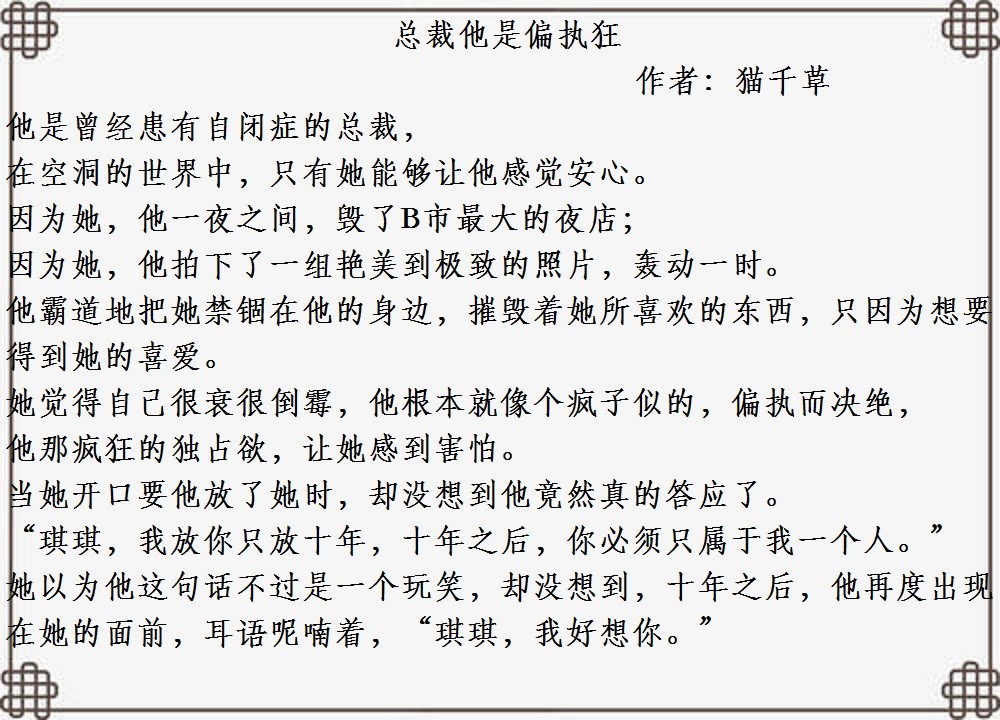 总裁他是偏执狂

作者：猫千草

他是曾经患有自闭症的总裁，
在空洞的世界中，只有她能够让他感觉安心。
因为她，他一夜之间，毁了B市最大的夜店；
因为她，他拍下了一组艳美到极致的照片，轰动一时。
他霸道地把她禁锢在他的身边，摧毁着她所喜欢的东西，只因为想要得到她的喜爱。
她觉得自己很衰很倒霉，他根本就像个疯子似的，偏执而决绝，
他那疯狂的独占欲，让她感到害怕。
当她开口要他放了她时，却没想到他竟然真的答应了。
“琪琪，我放你只放十年，十年之后，你必须只属于我一个人。”
她以为他这句话不过是一个玩笑，却没想到，十年之后，他再度出现在她的面前，耳语呢喃着，“琪琪，我好想你。”